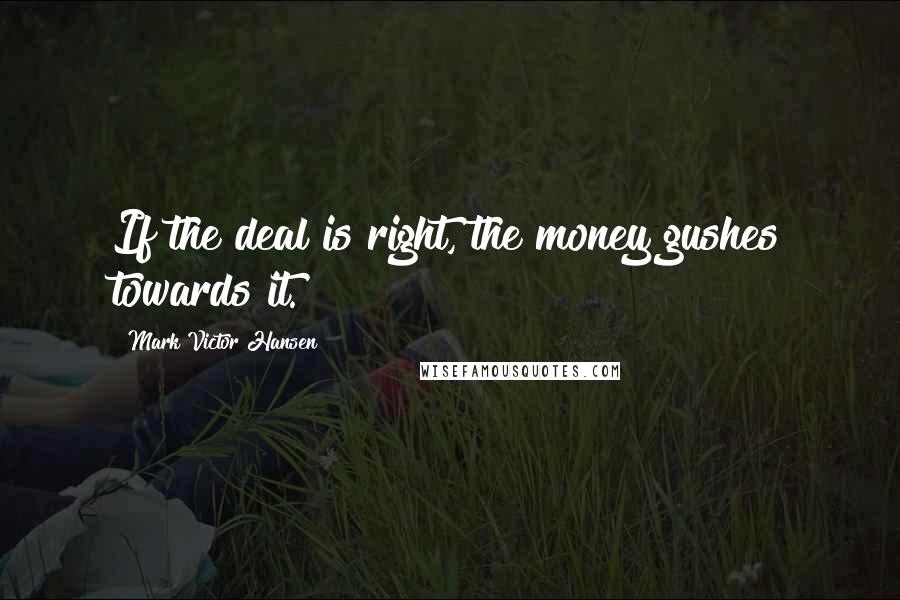 If the deal is right, the money gushes towards it.

Mark Victor Hansen

WISEFAMOUSQUOTES.COM